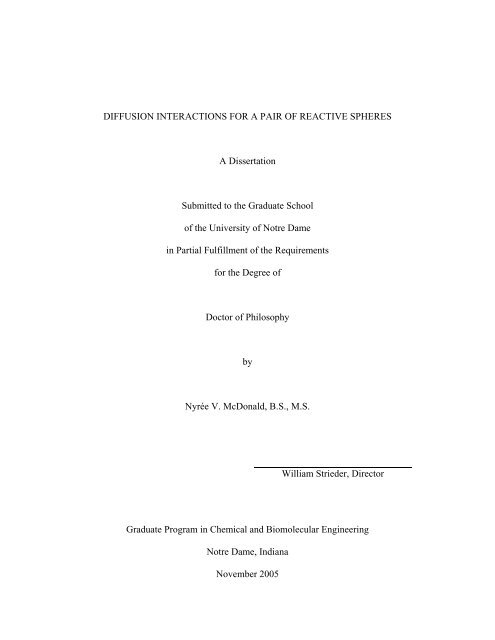 DIFFUSION INTERACTIONS FOR A PAIR OF REACTIVE SPHERES

A Dissertation

Submitted to the Graduate School

of the University of Notre Dame

in Partial Fulfillment of the Requirements

for the Degree of

Doctor of Philosophy

by

Nyrée V. McDonald, B.S., M.S.

William Strieder, Director

Graduate Program in Chemical and Biomolecular Engineering

Notre Dame, Indiana

November 2005